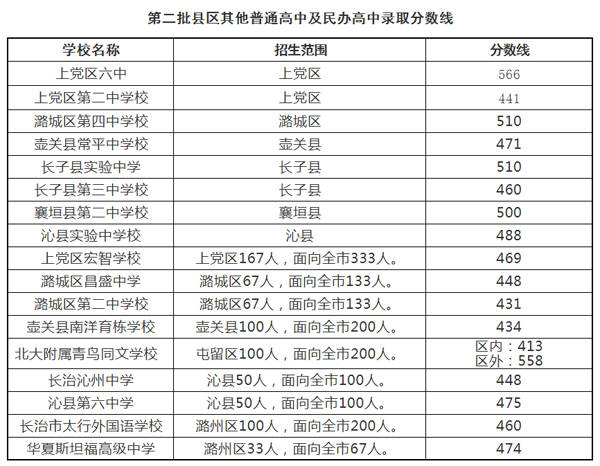 第二批县区其他普通高中及民办高中录取分数线

| 学校名称 | 招生范围 | 分数线 |
|---|---|---|
| 上党区六中 | 上党区 | 566 |
| 上党区第二中学校 | 上党区 | 441 |
| 潞城区第四中学校 | 潞城区 | 510 |
| 壶关县常平中学校 | 壶关县 | 471 |
| 长子县实验中学 | 长子县 | 510 |
| 长子县第三中学校 | 长子县 | 460 |
| 襄垣县第二中学校 | 襄垣县 | 500 |
| 沁县实验中学校 | 沁县 | 488 |
| 上党区宏智学校 | 上党区167人，面向全市333人。 | 469 |
| 潞城区昌盛中学 | 潞城区67人，面向全市133人。 | 448 |
| 潞城区第二中学校 | 潞城区67人，面向全市133人。 | 431 |
| 壶关县南洋育栋学校 | 壶关县100人，面向全市200人。 | 434 |
| 北大附属青鸟同文学校 | 屯留区100人，面向全市200人。 | 区内：413 区外：558 |
| 长治沁州中学 | 沁县50人，面向全市100人。 | 448 |
| 沁县第六中学 | 沁县50人，面向全市100人。 | 475 |
| 长治市太行外国语学校 | 潞州区100人，面向全市200人。 | 460 |
| 华夏斯坦福高级中学 | 潞州区33人，面向全市67人。 | 474 |